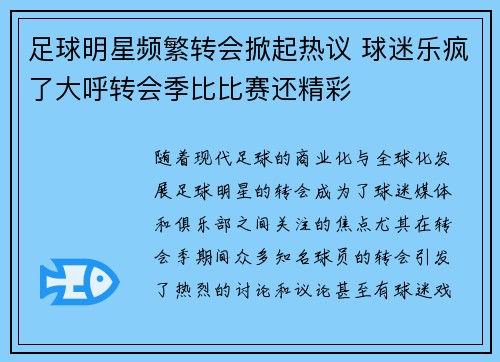 足球明星频繁转会掀起热议 球迷乐疯了大呼转会季比比赛还精彩

随着现代足球的商业化与全球化发展足球明星的转会成为了球迷媒体和俱乐部之间关注的焦点尤其在转会季期间众多知名球员的转会引发了热烈的讨论和议论甚至有球迷戏